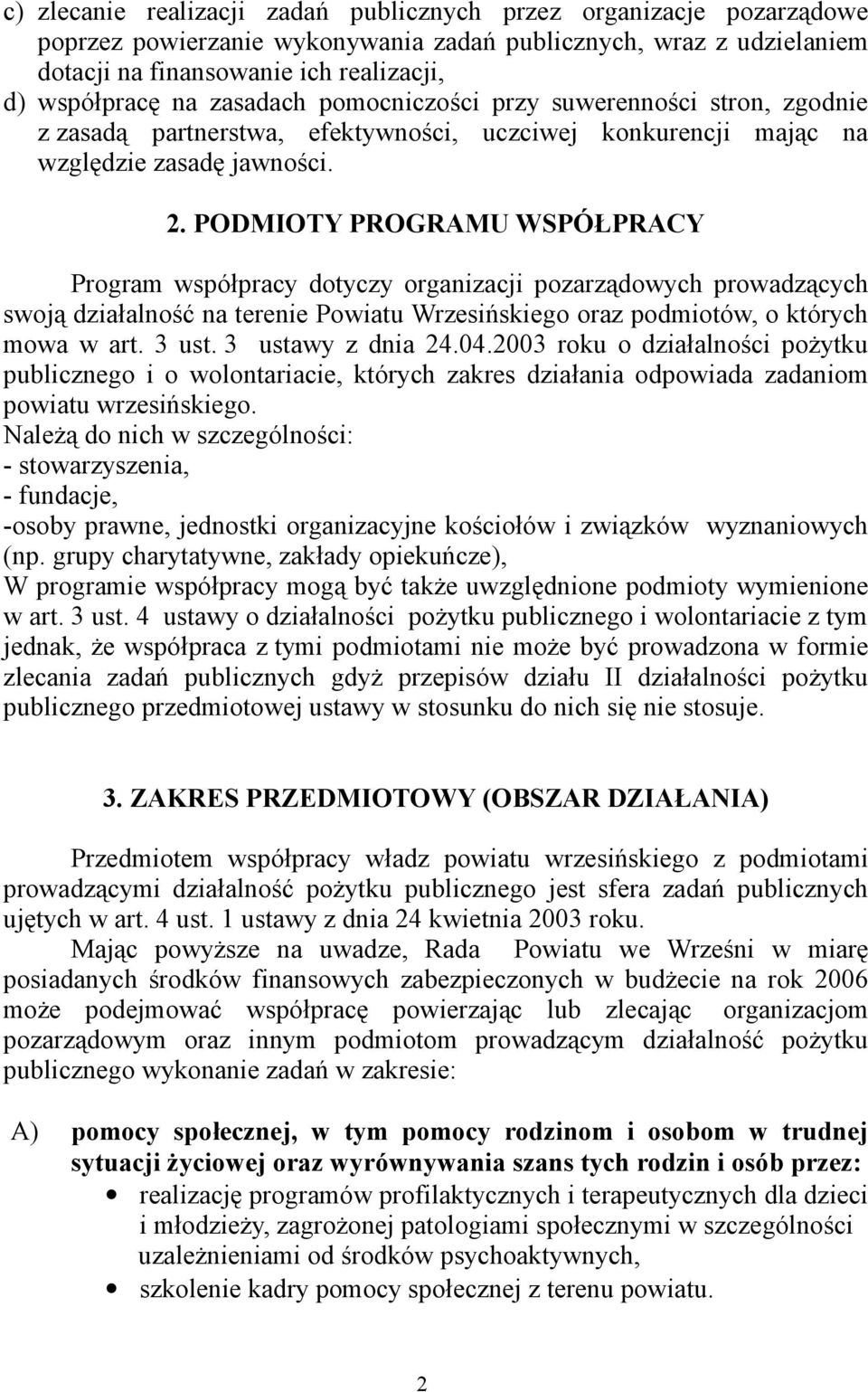 c) zlecanie realizacji zadań publicznych przez organizacje pozarządowe poprzez powierzanie wykonywania zadań publicznych, wraz z udzielaniem dotacji na finansowanie ich realizacji,
d) współpracę na zasadach pomocniczości przy suwerenności stron, zgodnie z zasadą partnerstwa, efektywności, uczciwej konkurencji mając na względzie zasadę jawności.

2. PODMIOTY PROGRAMU WSPÓŁPRACY

Program współpracy dotyczy organizacji pozarządowych prowadzących swoją działalność na terenie Powiatu Wrzesińskiego oraz podmiotów, o których mowa w art. 3 ust. 3 ustawy z dnia 24.04.2003 roku o działalności pożytku publicznego i o wolontariacie, których zakres działania odpowiada zadaniom powiatu wrzesińskiego.
Należą do nich w szczególności:
- stowarzyszenia,
- fundacje,
-osoby prawne, jednostki organizacyjne kościołów i związków wyznaniowych (np. grupy charytatywne, zakłady opiekuńcze),
W programie współpracy mogą być także uwzględnione podmioty wymienione w art. 3 ust. 4 ustawy o działalności pożytku publicznego i wolontariacie z tym jednak, że współpraca z tymi podmiotami nie może być prowadzona w formie zlecania zadań publicznych gdyż przepisów działu II działalności pożytku publicznego przedmiotowej ustawy w stosunku do nich się nie stosuje.

3. ZAKRES PRZEDMIOTOWY (OBSZAR DZIAŁANIA)

Przedmiotem współpracy władz powiatu wrzesińskiego z podmiotami prowadzącymi działalność pożytku publicznego jest sfera zadań publicznych ujętych w art. 4 ust. 1 ustawy z dnia 24 kwietnia 2003 roku.
Mając powyższe na uwadze, Rada Powiatu we Wrześni w miarę posiadanych środków finansowych zabezpieczonych w budżecie na rok 2006 może podejmować współpracę powierzając lub zlecając organizacjom pozarządowym oraz innym podmiotom prowadzącym działalność pożytku publicznego wykonanie zadań w zakresie:

A) pomocy społecznej, w tym pomocy rodzinom i osobom w trudnej sytuacji życiowej oraz wyrównywania szans tych rodzin i osób przez:
• realizację programów profilaktycznych i terapeutycznych dla dzieci i młodzieży, zagrożonej patologiami społecznymi w szczególności uzależnieniami od środków psychoaktywnych,
• szkolenie kadry pomocy społecznej z terenu powiatu.

2